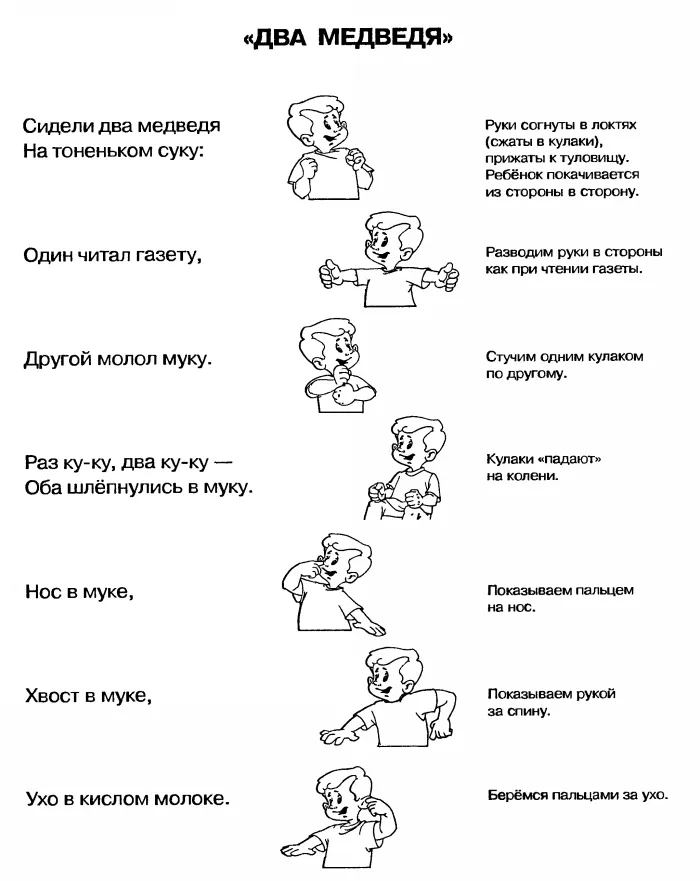 «ДВА МЕДВЕДЯ»

Сидели два медведя
На тоненьком суку:

Руки согнуты в локтях (сжаты в кулаки), прижаты к туловищу. Ребёнок покачивается из стороны в сторону.

Один читал газету,

Разводим руки в стороны как при чтении газеты.

Другой молол муку.

Стучим одним кулаком по другому.

Раз ку-ку, два ку-ку —
Оба шлёпнулись в муку.

Кулаки «падают» на колени.

Нос в муке,

Показываем пальцем на нос.

Хвост в муке,

Показываем рукой за спину.

Ухо в кислом молоке.

Берёмся пальцами за ухо.